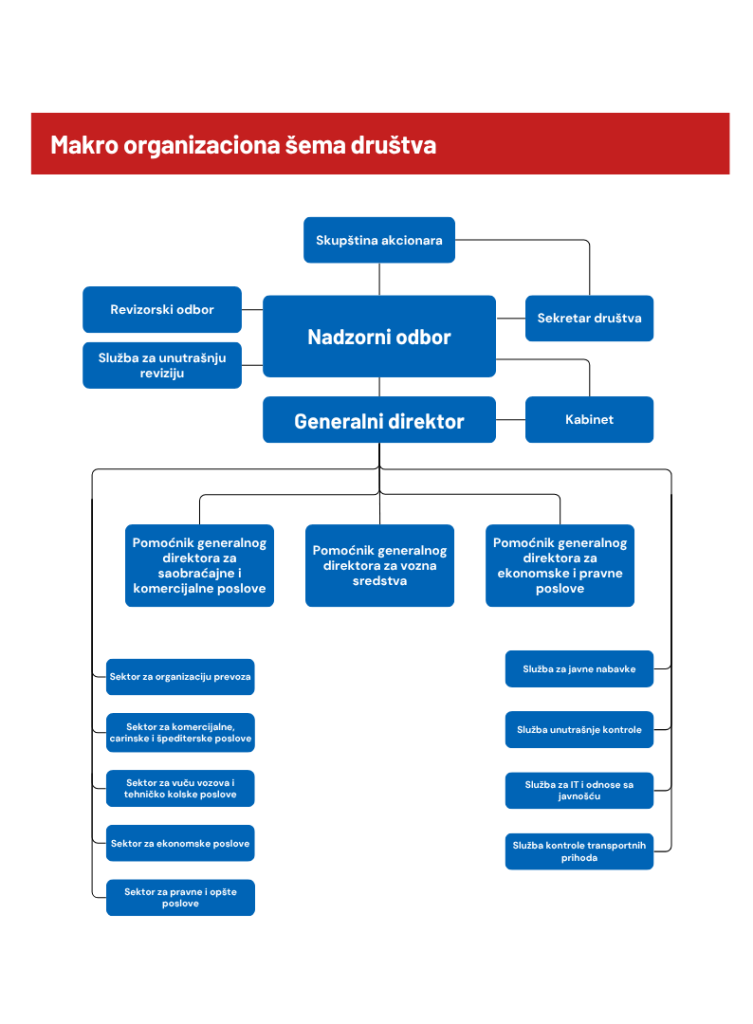 Makro organizaciona šema društva

Skupština akcionara

Revizorski odbor

Nadzorni odbor

Sekretar društva

Služba za unutrašnju reviziju

Generalni direktor

Kabinet

Pomoćnik generalnog direktora za saobraćajne i komercijalne poslove

Pomoćnik generalnog direktora za vozna sredstva

Pomoćnik generalnog direktora za ekonomske i pravne poslove

Sektor za organizaciju prevoza

Sektor za komercijalne, carinske i špediterske poslove

Sektor za vuču vozova i tehničko kolske poslove

Sektor za ekonomske poslove

Sektor za pravne i opšte poslove

Služba za javne nabavke

Služba unutrašnje kontrole

Služba za IT i odnose sa javnošću

Služba kontrole transportnih prihoda